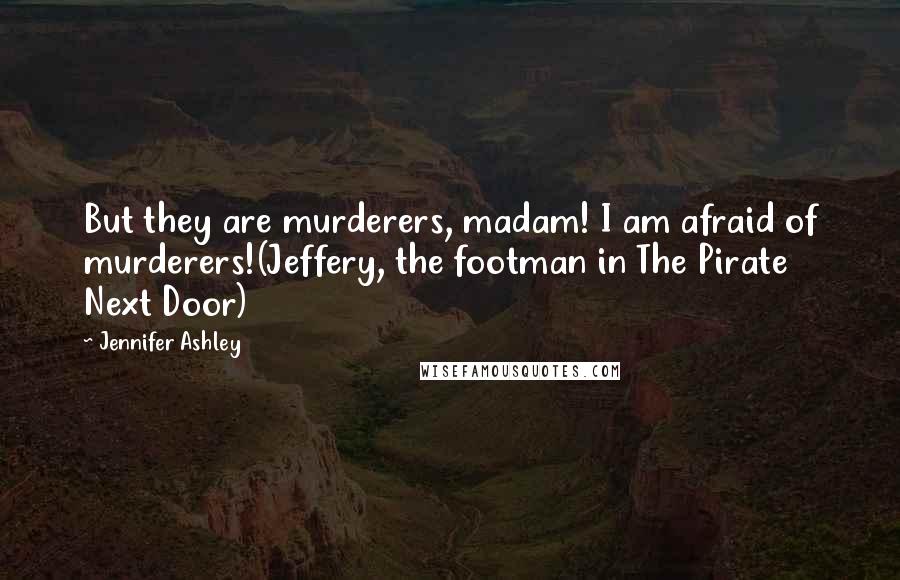 But they are murderers, madam! I am afraid of murderers!(Jeffery, the footman in The Pirate Next Door)

~ Jennifer Ashley

WISEFAMOUSQUOTES.COM